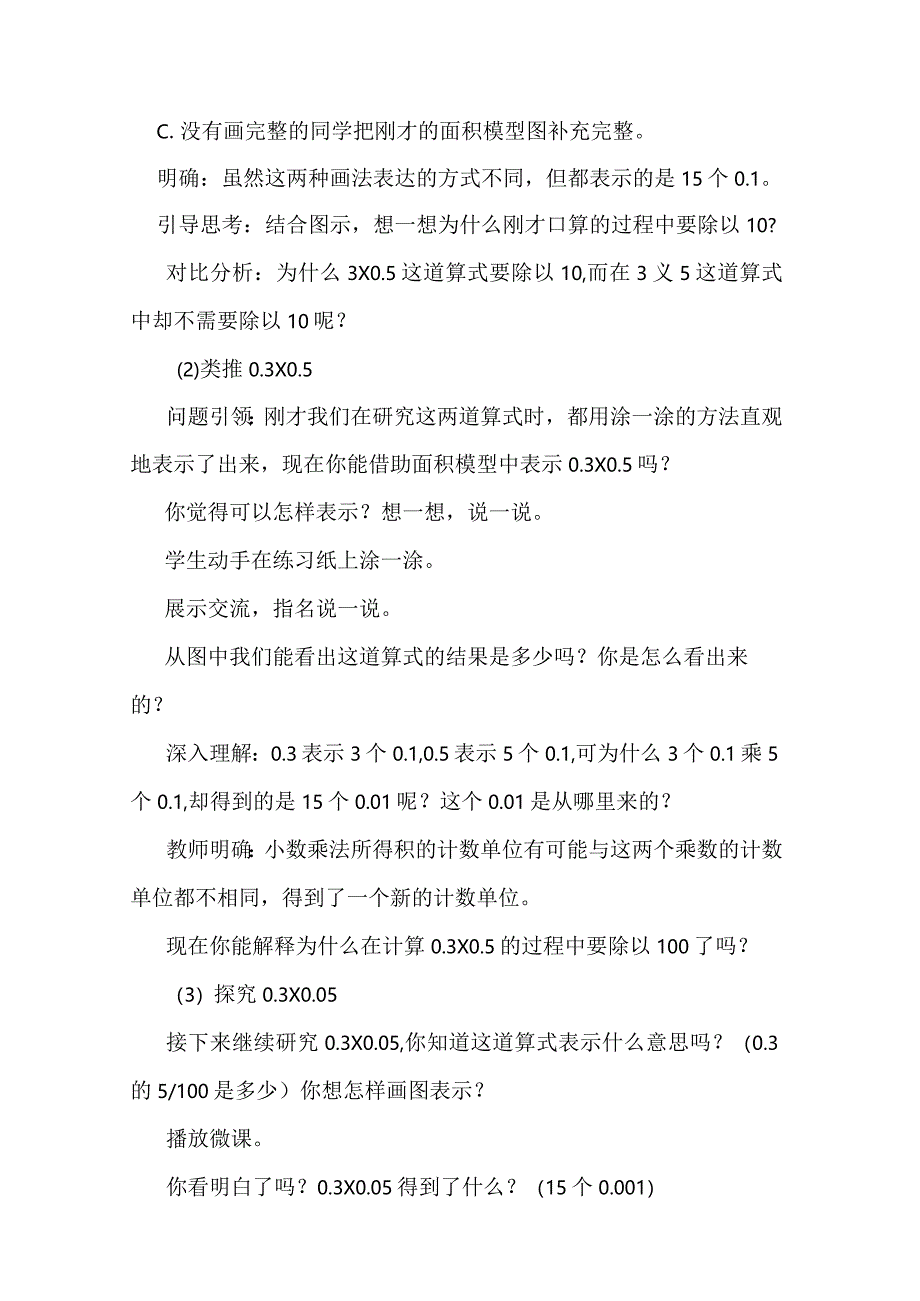 C. 没有画完整的同学把刚才的面积模型图补充完整。

明确：虽然这两种画法表达的方式不同，但都表示的是 15 个 0.1。

引导思考：结合图示，想一想为什么刚才口算的过程中要除以 10?

对比分析：为什么 3X0.5 这道算式要除以 10,而在 3 义 5 这道算式中却不需要除以 10 呢？

(2)类推 0.3X0.5

问题引领：刚才我们在研究这两道算式时，都用涂一涂的方法直观地表示了出来，现在你能借助面积模型中表示 0.3X0.5 吗？

你觉得可以怎样表示？想一想，说一说。

学生动手在练习纸上涂一涂。

展示交流，指名说一说。

从图中我们能看出这道算式的结果是多少吗？你是怎么看出来的？

深入理解：0.3 表示 3 个 0.1,0.5 表示 5 个 0.1,可为什么 3 个 0.1 乘 5 个 0.1,却得到的是 15 个 0.01 呢？这个 0.01 是从哪里来的？

教师明确：小数乘法所得积的计数单位有可能与这两个乘数的计数单位都不相同，得到了一个新的计数单位。

现在你能解释为什么在计算 0.3X0.5 的过程中要除以 100 了吗？

(3) 探究 0.3X0.05

接下来继续研究 0.3X0.05,你知道这道算式表示什么意思吗？ (0.3 的 5/100 是多少）你想怎样画图表示？

播放微课。

你看明白了吗？0.3X0.05 得到了什么？ (15 个 0.001)